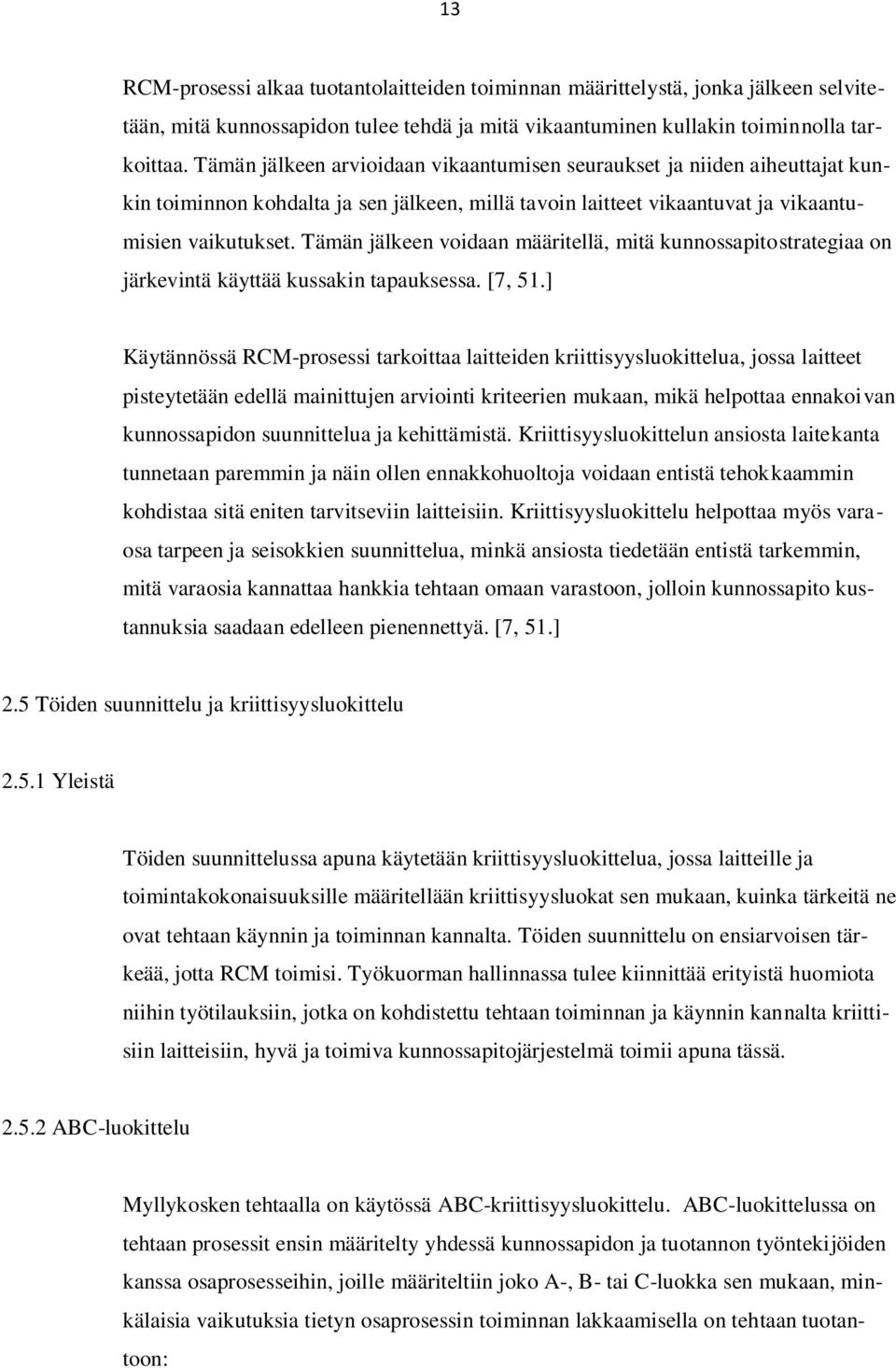 13

RCM-prosessi alkaa tuotantolaitteiden toiminnan määrittelystä, jonka jälkeen selvitetään, mitä kunnossapidon tulee tehdä ja mitä vikaantuminen kullakin toiminnolla tarkoittaa. Tämän jälkeen arvioidaan vikaantumisen seuraukset ja niiden aiheuttajat kunkin toiminnon kohdalta ja sen jälkeen, millä tavoin laitteet vikaantuvat ja vikaantumisien vaikutukset. Tämän jälkeen voidaan määritellä, mitä kunnossapitostrategiaa on järkevintä käyttää kussakin tapauksessa. [7, 51.]

Käytännössä RCM-prosessi tarkoittaa laitteiden kriittisyysluokittelua, jossa laitteet pisteytetään edellä mainittujen arviointi kriteerien mukaan, mikä helpottaa ennakoivan kunnossapidon suunnittelua ja kehittämistä. Kriittisyysluokittelun ansiosta laitekanta tunnetaan paremmin ja näin ollen ennakkohuoltoja voidaan entistä tehokkaammin kohdistaa sitä eniten tarvitseviin laitteisiin. Kriittisyysluokittelu helpottaa myös varaosa tarpeen ja seisokkien suunnittelua, minkä ansiosta tiedetään entistä tarkemmin, mitä varaosia kannattaa hankkia tehtaan omaan varastoon, jolloin kunnossapito kustannuksia saadaan edelleen pienennettyä. [7, 51.]

2.5 Töiden suunnittelu ja kriittisyysluokittelu

2.5.1 Yleistä

Töiden suunnittelussa apuna käytetään kriittisyysluokittelua, jossa laitteille ja toimintakokonaisuuksille määritellään kriittisyysluokat sen mukaan, kuinka tärkeitä ne ovat tehtaan käynnin ja toiminnan kannalta. Töiden suunnittelu on ensiarvoisen tärkeää, jotta RCM toimisi. Työkuorman hallinnassa tulee kiinnittää erityistä huomiota niihin työtilauksiin, jotka on kohdistettu tehtaan toiminnan ja käynnin kannalta kriittisiin laitteisiin, hyvä ja toimiva kunnossapitojärjestelmä toimii apuna tässä.

2.5.2 ABC-luokittelu

Myllykosken tehtaalla on käytössä ABC-kriittisyysluokittelu. ABC-luokittelussa on tehtaan prosessit ensin määritelty yhdessä kunnossapidon ja tuotannon työntekijöiden kanssa osaprosesseihin, joille määriteltiin joko A-, B- tai C-luokka sen mukaan, minkälaisia vaikutuksia tietyn osaprosessin toiminnan lakkaamisella on tehtaan tuotantoon: